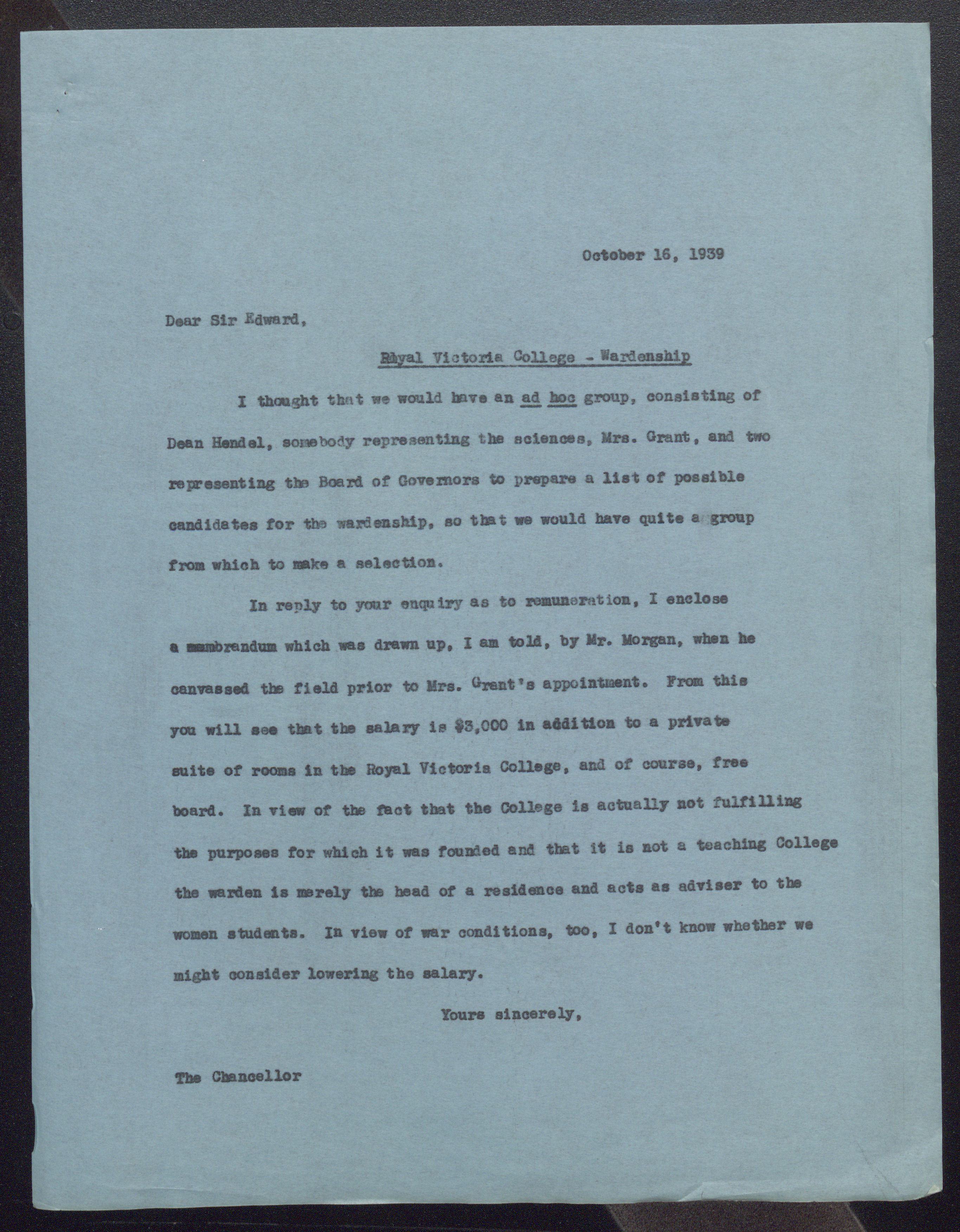 October 16, 1939

Dear Sir Edward,

Royal Victoria College - Wardenship

I thought that we would have an ad hoc group, consisting of Dean Hendel, somebody representing the sciences, Mrs. Grant, and two representing the Board of Governors to prepare a list of possible candidates for the wardenship, so that we would have quite a group from which to make a selection.

In reply to your enquiry as to remuneration, I enclose a memorandum which was drawn up, I am told, by Mr. Morgan, when he canvassed the field prior to Mrs. Grant's appointment. From this you will see that the salary is $3,000 in addition to a private suite of rooms in the Royal Victoria College, and of course, free board. In view of the fact that the College is actually not fulfilling the purposes for which it was founded and that it is not a teaching College the warden is merely the head of a residence and acts as adviser to the women students. In view of war conditions, too, I don't know whether we might consider lowering the salary.

Yours sincerely,

The Chancellor